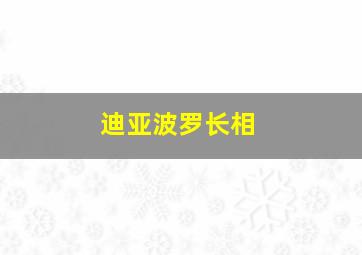 迪亚波罗长相